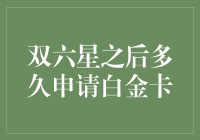 双六星之后多久申请白金卡